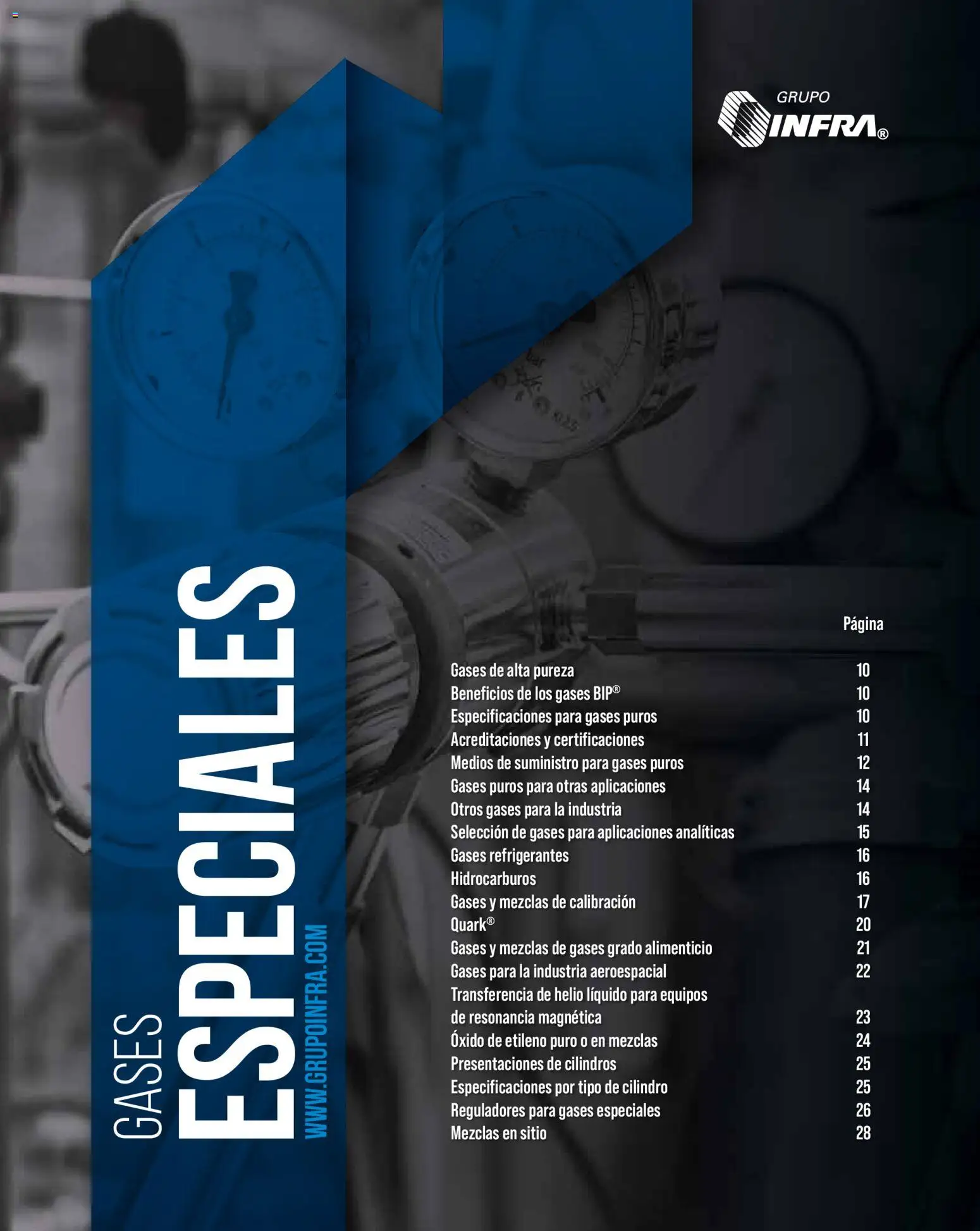 GRUPO INFRA®

GASES ESPECIALES
WWW.GRUPOINFRA.COM

| | Página |
|---|---|
| Gases de alta pureza | 10 |
| Beneficios de los gases BIP® | 10 |
| Especificaciones para gases puros | 10 |
| Acreditaciones y certificaciones | 11 |
| Medios de suministro para gases puros | 12 |
| Gases puros para otras aplicaciones | 14 |
| Otros gases para la industria | 14 |
| Selección de gases para aplicaciones analíticas | 15 |
| Gases refrigerantes | 16 |
| Hidrocarburos | 16 |
| Gases y mezclas de calibración | 17 |
| Quark® | 20 |
| Gases y mezclas de gases grado alimenticio | 21 |
| Gases para la industria aeroespacial | 22 |
| Transferencia de helio líquido para equipos de resonancia magnética | 23 |
| Óxido de etileno puro o en mezclas | 24 |
| Presentaciones de cilindros | 25 |
| Especificaciones por tipo de cilindro | 25 |
| Reguladores para gases especiales | 26 |
| Mezclas en sitio | 28 |